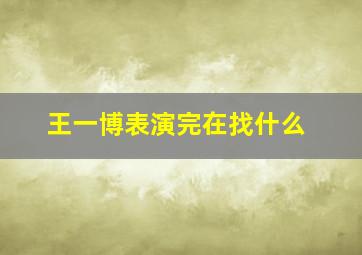 王一博表演完在找什么